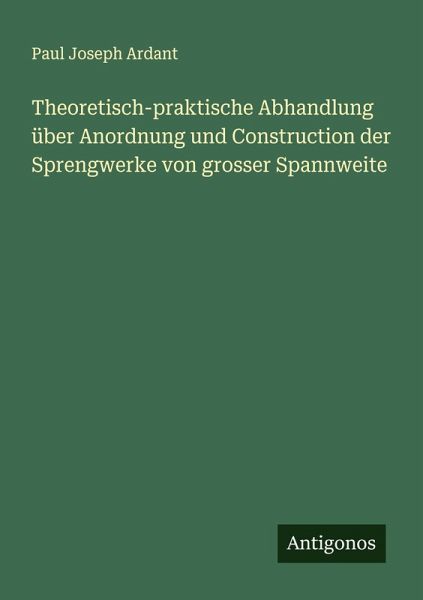 Paul Joseph Ardant

Theoretisch-praktische Abhandlung über Anordnung und Construction der Sprengwerke von grosser Spannweite

Antigonos